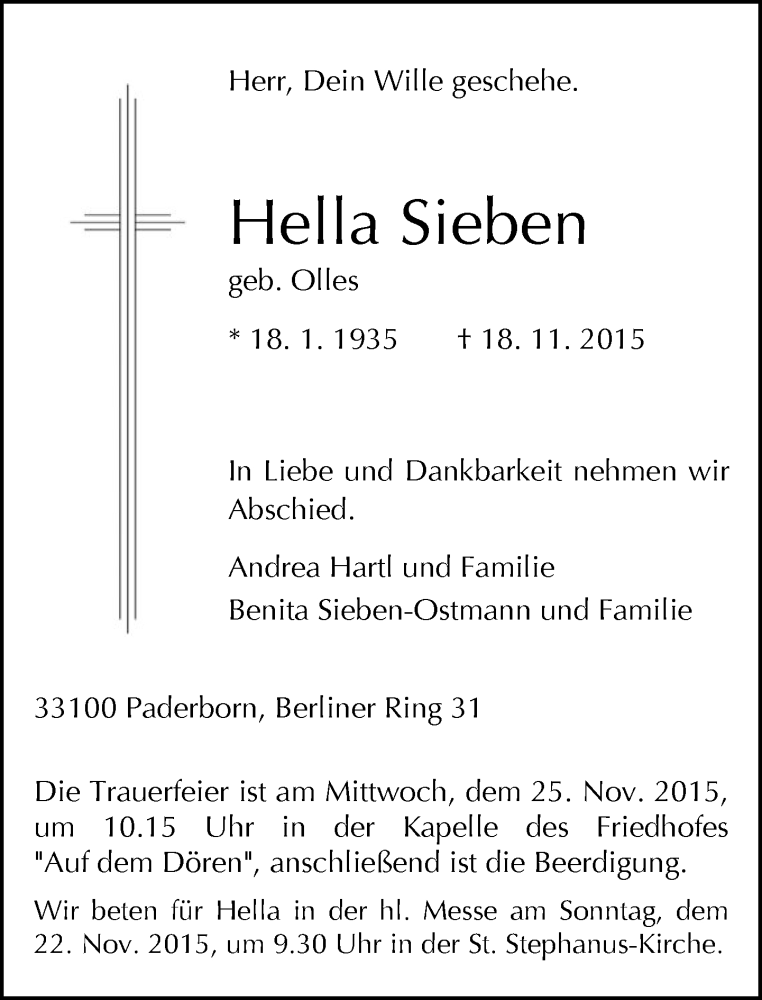 Herr, Dein Wille geschehe.

Hella Sieben

geb. Olles

* 18. 1. 1935 † 18. 11. 2015

In Liebe und Dankbarkeit nehmen wir Abschied.

Andrea Hartl und Familie
Benita Sieben-Ostmann und Familie

33100 Paderborn, Berliner Ring 31

Die Trauerfeier ist am Mittwoch, dem 25. Nov. 2015, um 10.15 Uhr in der Kapelle des Friedhofes "Auf dem Dören", anschließend ist die Beerdigung.

Wir beten für Hella in der hl. Messe am Sonntag, dem 22. Nov. 2015, um 9.30 Uhr in der St. Stephanus-Kirche.